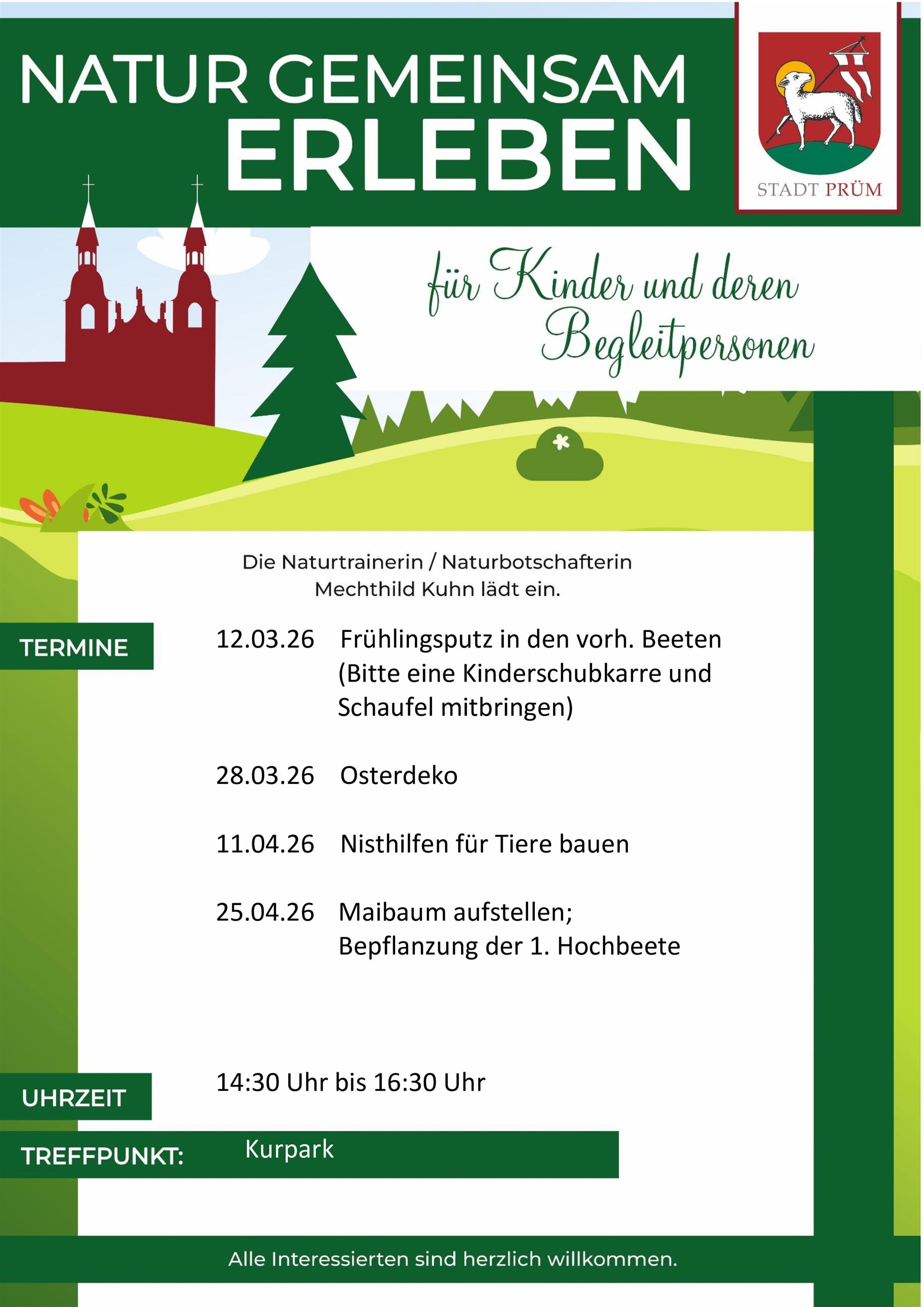 NATUR GEMEINSAM ERLEBEN

STADT PRÜM

für Kinder und deren Begleitpersonen

Die Naturtrainerin / Naturbotschafterin Mechthild Kuhn lädt ein.

TERMINE

12.03.26 Frühlingsputz in den vorh. Beeten (Bitte eine Kinderschubkarre und Schaufel mitbringen)

28.03.26 Osterdeko

11.04.26 Nisthilfen für Tiere bauen

25.04.26 Maibaum aufstellen; Bepflanzung der 1. Hochbeete

UHRZEIT

14:30 Uhr bis 16:30 Uhr

TREFFPUNKT: Kurpark

Alle Interessierten sind herzlich willkommen.